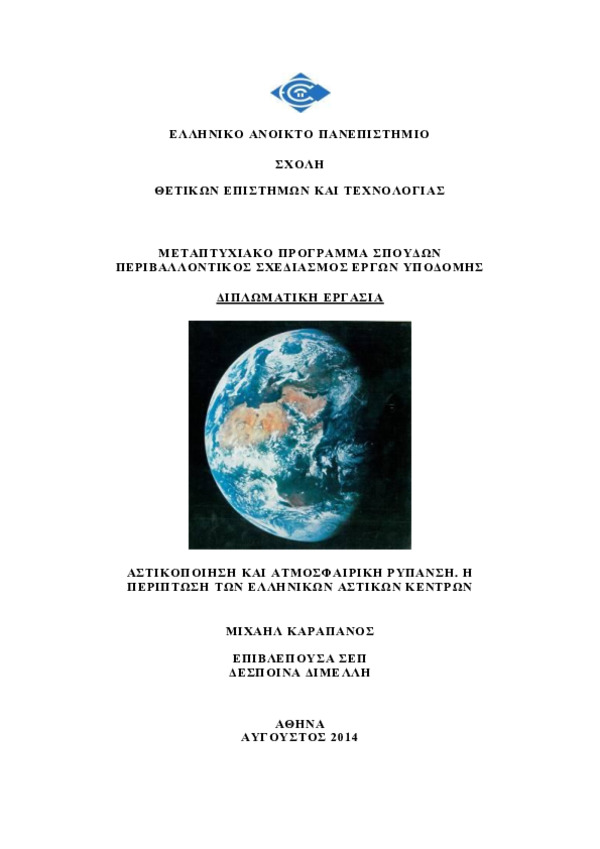 ΕΛΛΗΝΙΚΟ ΑΝΟΙΚΤΟ ΠΑΝΕΠΙΣΤΗΜΙΟ

ΣΧΟΛΗ

ΘΕΤΙΚΩΝ ΕΠΙΣΤΗΜΩΝ ΚΑΙ ΤΕΧΝΟΛΟΓΙΑΣ

ΜΕΤΑΠΤΥΧΙΑΚΟ ΠΡΟΓΡΑΜΜΑ ΣΠΟΥΔΩΝ
ΠΕΡΙΒΑΛΛΟΝΤΙΚΟΣ ΣΧΕΔΙΑΣΜΟΣ ΕΡΓΩΝ ΥΠΟΔΟΜΗΣ

ΔΙΠΛΩΜΑΤΙΚΗ ΕΡΓΑΣΙΑ

ΑΣΤΙΚΟΠΟΙΗΣΗ ΚΑΙ ΑΤΜΟΣΦΑΙΡΙΚΗ ΡΥΠΑΝΣΗ. Η ΠΕΡΙΠΤΩΣΗ ΤΩΝ ΕΛΛΗΝΙΚΩΝ ΑΣΤΙΚΩΝ ΚΕΝΤΡΩΝ

ΜΙΧΑΗΛ ΚΑΡΑΠΑΝΟΣ

ΕΠΙΒΛΕΠΟΥΣΑ ΣΕΠ
ΔΕΣΠΟΙΝΑ ΔΙΜΕΛΛΗ

ΑΘΗΝΑ
ΑΥΓΟΥΣΤΟΣ 2014